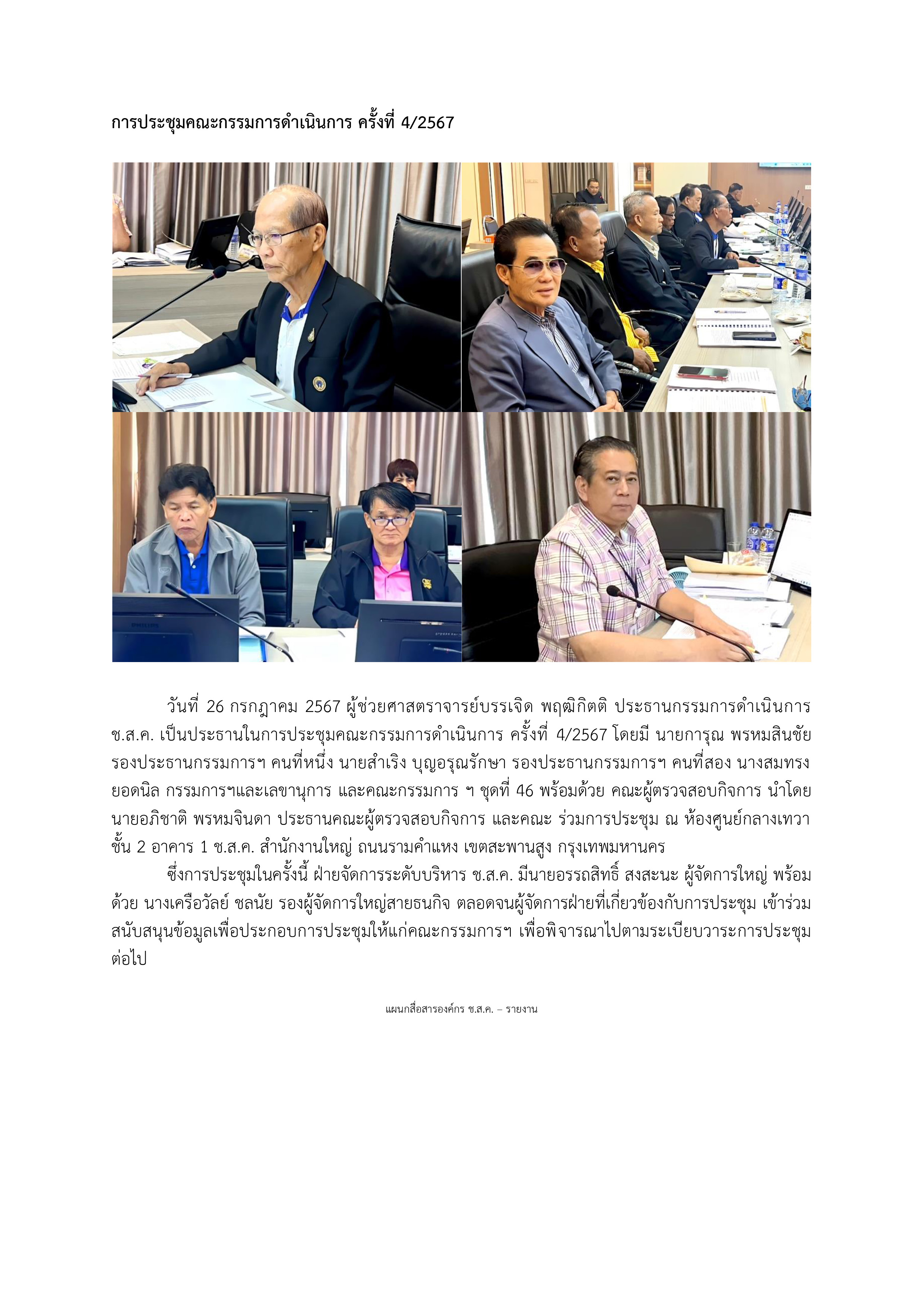 การประชุมคณะกรรมการดำเนินการ ครั้งที่ 4/2567

วันที่ 26 กรกฎาคม 2567 ผู้ช่วยศาสตราจารย์บรรเจิด พฤฒิกิตติ ประธานกรรมการดำเนินการ ช.ส.ค. เป็นประธานในการประชุมคณะกรรมการดำเนินการ ครั้งที่ 4/2567 โดยมี นายการุณ พรหมสินชัย รองประธานกรรมการฯ คนที่หนึ่ง นายสำเริง บุญอรุณรักษา รองประธานกรรมการฯ คนที่สอง นางสมทรง ยอดนิล กรรมการฯและเลขานุการ และคณะกรรมการ ฯ ชุดที่ 46 พร้อมด้วย คณะผู้ตรวจสอบกิจการ นำโดย นายอภิชาติ พรหมจินดา ประธานคณะผู้ตรวจสอบกิจการ และคณะ ร่วมการประชุม ณ ห้องศูนย์กลางเทวา ชั้น 2 อาคาร 1 ช.ส.ค. สำนักงานใหญ่ ถนนรามคำแหง เขตสะพานสูง กรุงเทพมหานคร

ซึ่งการประชุมในครั้งนี้ ฝ่ายจัดการระดับบริหาร ช.ส.ค. มีนายอรรถสิทธิ์ สงสะนะ ผู้จัดการใหญ่ พร้อมด้วย นางเครือวัลย์ ชลนัย รองผู้จัดการใหญ่สายธนกิจ ตลอดจนผู้จัดการฝ่ายที่เกี่ยวข้องกับการประชุม เข้าร่วมสนับสนุนข้อมูลเพื่อประกอบการประชุมให้แก่คณะกรรมการฯ เพื่อพิจารณาไปตามระเบียบวาระการประชุมต่อไป

แผนกสื่อสารองค์กร ช.ส.ค. – รายงาน